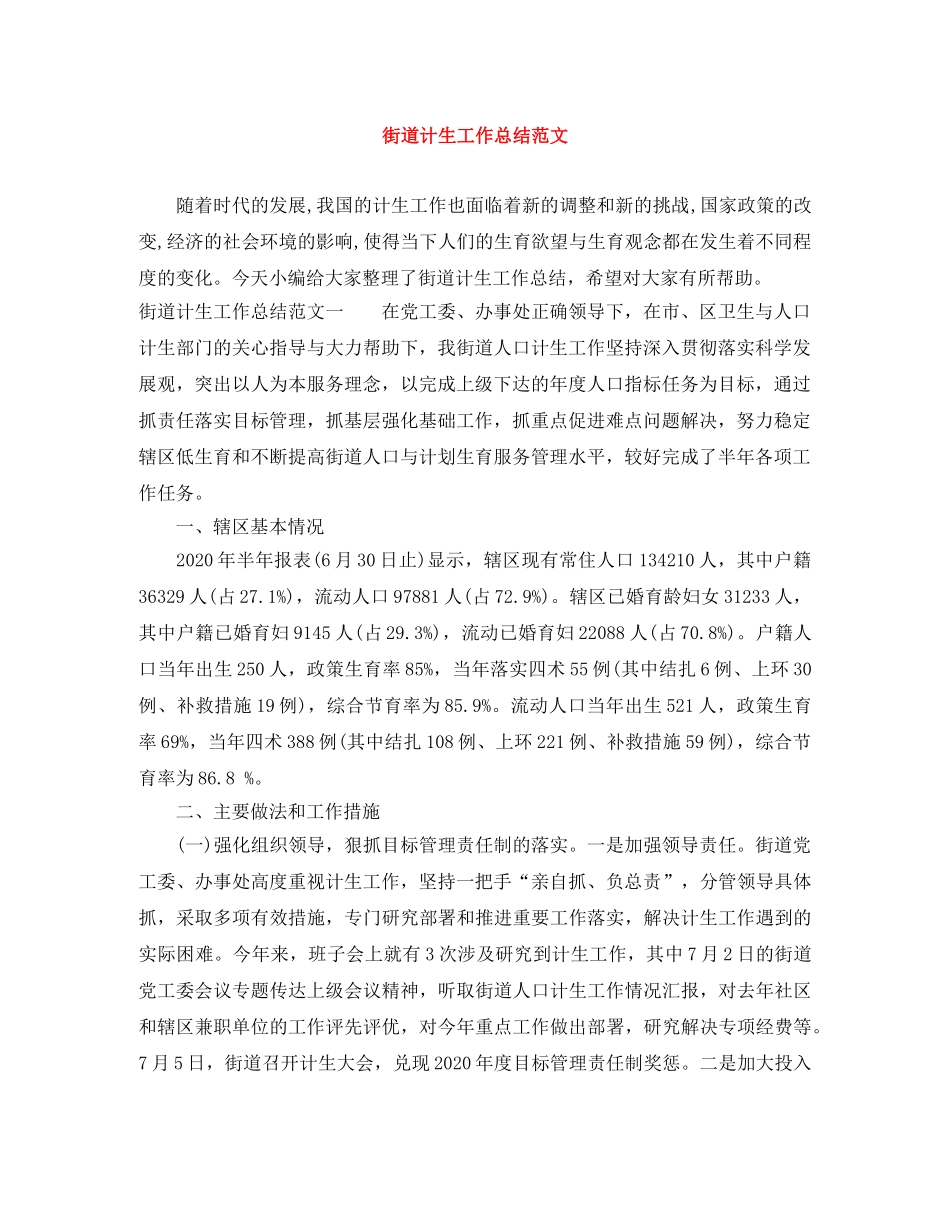 街道计生工作总结范文

随着时代的发展,我国的计生工作也面临着新的调整和新的挑战,国家政策的改变,经济的社会环境的影响,使得当下人们的生育欲望与生育观念都在发生着不同程度的变化。今天小编给大家整理了街道计生工作总结，希望对大家有所帮助。

街道计生工作总结范文一　　在党工委、办事处正确领导下，在市、区卫生与人口计生部门的关心指导与大力帮助下，我街道人口计生工作坚持深入贯彻落实科学发展观，突出以人为本服务理念，以完成上级下达的年度人口指标任务为目标，通过抓责任落实目标管理，抓基层强化基础工作，抓重点促进难点问题解决，努力稳定辖区低生育和不断提高街道人口与计划生育服务管理水平，较好完成了半年各项工作任务。

一、辖区基本情况

2020年半年报表(6月30日止)显示，辖区现有常住人口134210人，其中户籍36329人(占27.1%)，流动人口97881人(占72.9%)。辖区已婚育龄妇女31233人，其中户籍已婚育妇9145人(占29.3%)，流动已婚育妇22088人(占70.8%)。户籍人口当年出生250人，政策生育率85%，当年落实四术55例(其中结扎6例、上环30例、补救措施19例)，综合节育率为85.9%。流动人口当年出生521人，政策生育率69%，当年四术388例(其中结扎108例、上环221例、补救措施59例)，综合节育率为86.8 %。

二、主要做法和工作措施

(一)强化组织领导，狠抓目标管理责任制的落实。一是加强领导责任。街道党工委、办事处高度重视计生工作，坚持一把手“亲自抓、负总责”，分管领导具体抓，采取多项有效措施，专门研究部署和推进重要工作落实，解决计生工作遇到的实际困难。今年来，班子会上就有3次涉及研究到计生工作，其中7月2日的街道党工委会议专题传达上级会议精神，听取街道人口计生工作情况汇报，对去年社区和辖区兼职单位的工作评先评优，对今年重点工作做出部署，研究解决专项经费等。7月5日，街道召开计生大会，兑现2020年度目标管理责任制奖惩。二是加大投入